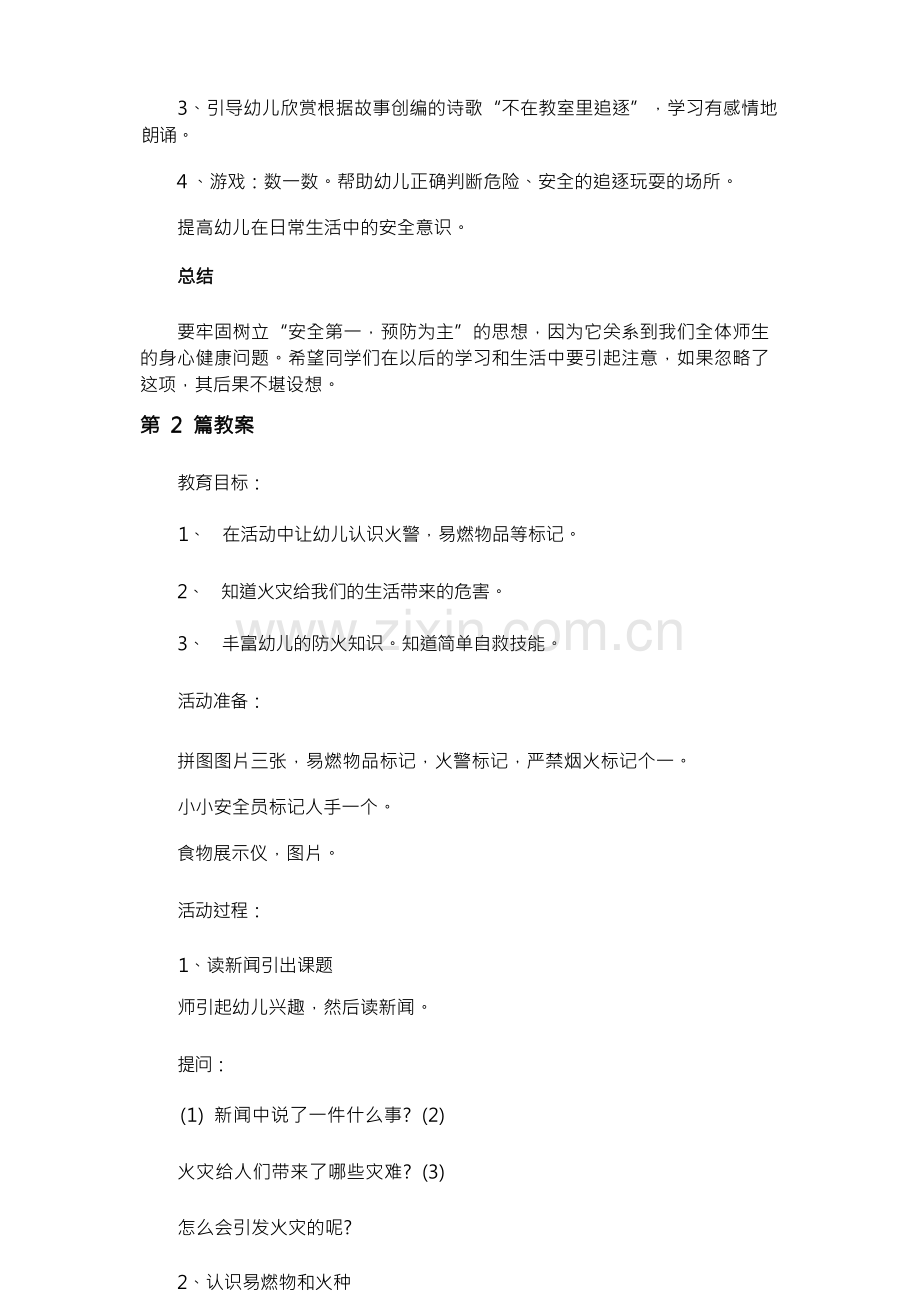 3、引导幼儿欣赏根据故事创编的诗歌“不在教室里追逐”，学习有感情地朗诵。

4、游戏：数一数。帮助幼儿正确判断危险、安全的追逐玩耍的场所。

提高幼儿在日常生活中的安全意识。

总结

要牢固树立“安全第一，预防为主”的思想，因为它关系到我们全体师生的身心健康问题。希望同学们在以后的学习和生活中要引起注意，如果忽略了这项，其后果不堪设想。

第2篇教案

教育目标：

1、 在活动中让幼儿认识火警，易燃物品等标记。

2、 知道火灾给我们的生活带来的危害。

3、 丰富幼儿的防火知识。知道简单自救技能。

活动准备：

拼图图片三张，易燃物品标记，火警标记，严禁烟火标记个一。

小小安全员标记人手一个。

食物展示仪，图片。

活动过程：

1、读新闻引出课题

师引起幼儿兴趣，然后读新闻。

提问：

(1) 新闻中说了一件什么事? (2)

火灾给人们带来了哪些灾难? (3)

怎么会引发火灾的呢?

2、认识易燃物和火种

www.zixin.com.cn